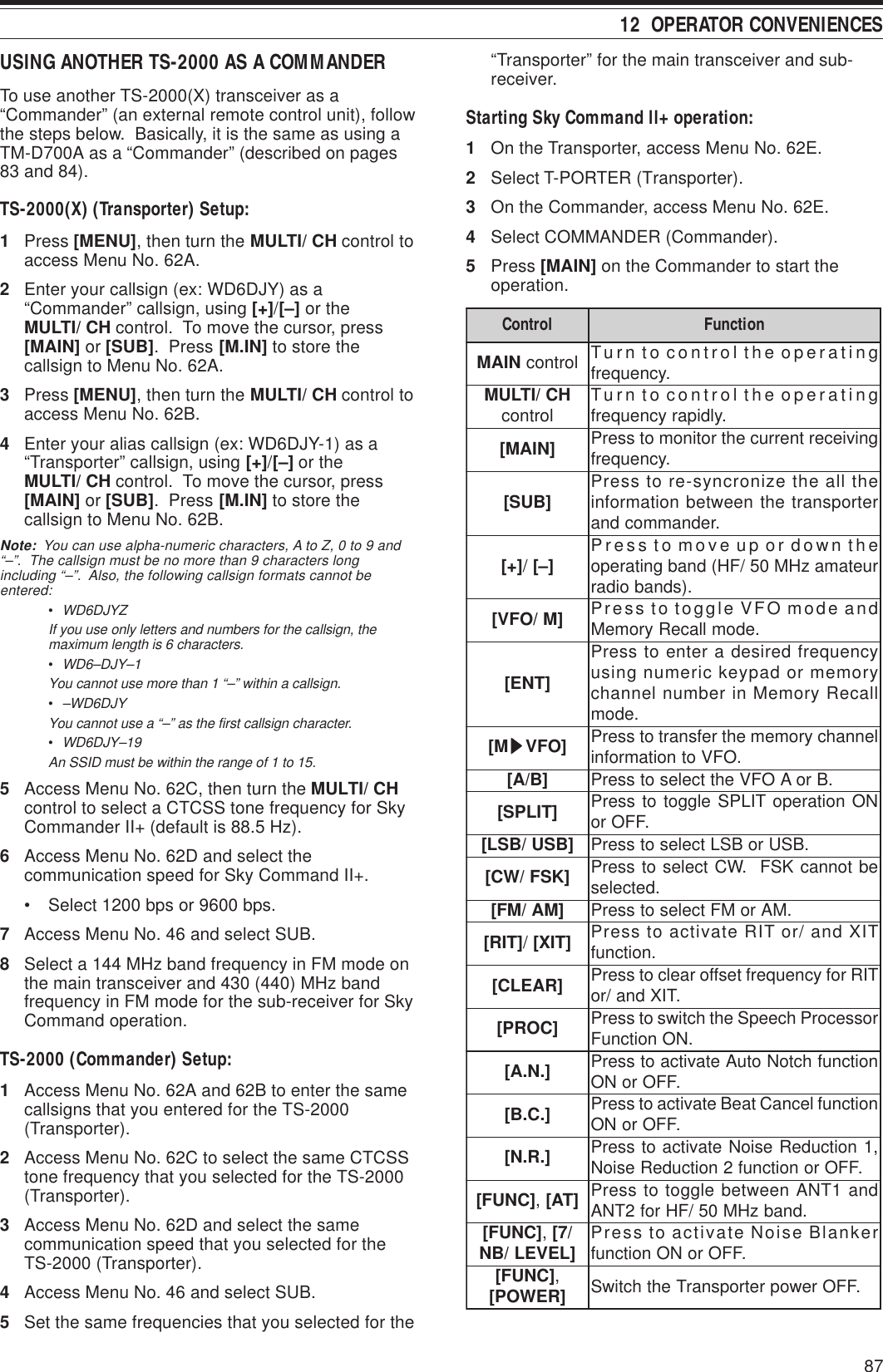 12 OPERATOR CONVENIENCES

USING ANOTHER TS-2000 AS A COMMANDER

To use another TS-2000(X) transceiver as a “Commander” (an external remote control unit), follow the steps below. Basically, it is the same as using a TM-D700A as a “Commander” (described on pages 83 and 84).

TS-2000(X) (Transporter) Setup:

1 Press [MENU], then turn the MULTI/ CH control to access Menu No. 62A.

2 Enter your callsign (ex: WD6DJY) as a “Commander” callsign, using [+]/[–] or the MULTI/ CH control. To move the cursor, press [MAIN] or [SUB]. Press [M.IN] to store the callsign to Menu No. 62A.

3 Press [MENU], then turn the MULTI/ CH control to access Menu No. 62B.

4 Enter your alias callsign (ex: WD6DJY-1) as a “Transporter” callsign, using [+]/[–] or the MULTI/ CH control. To move the cursor, press [MAIN] or [SUB]. Press [M.IN] to store the callsign to Menu No. 62B.

Note: You can use alpha-numeric characters, A to Z, 0 to 9 and “–”. The callsign must be no more than 9 characters long including “–”. Also, the following callsign formats cannot be entered:

• WD6DJYZ
If you use only letters and numbers for the callsign, the maximum length is 6 characters.

• WD6–DJY–1
You cannot use more than 1 “–” within a callsign.

• –WD6DJY
You cannot use a “–” as the first callsign character.

• WD6DJY–19
An SSID must be within the range of 1 to 15.

5 Access Menu No. 62C, then turn the MULTI/ CH control to select a CTCSS tone frequency for Sky Commander II+ (default is 88.5 Hz).

6 Access Menu No. 62D and select the communication speed for Sky Command II+.

• Select 1200 bps or 9600 bps.

7 Access Menu No. 46 and select SUB.

8 Select a 144 MHz band frequency in FM mode on the main transceiver and 430 (440) MHz band frequency in FM mode for the sub-receiver for Sky Command operation.

TS-2000 (Commander) Setup:

1 Access Menu No. 62A and 62B to enter the same callsigns that you entered for the TS-2000 (Transporter).

2 Access Menu No. 62C to select the same CTCSS tone frequency that you selected for the TS-2000 (Transporter).

3 Access Menu No. 62D and select the same communication speed that you selected for the TS-2000 (Transporter).

4 Access Menu No. 46 and select SUB.

5 Set the same frequencies that you selected for the “Transporter” for the main transceiver and sub-receiver.

Starting Sky Command II+ operation:

1 On the Transporter, access Menu No. 62E.

2 Select T-PORTER (Transporter).

3 On the Commander, access Menu No. 62E.

4 Select COMMANDER (Commander).

5 Press [MAIN] on the Commander to start the operation.

| Control | Function |
|---|---|
| MAIN control | Turn to control the operating frequency. |
| MULTI/ CH control | Turn to control the operating frequency rapidly. |
| [MAIN] | Press to monitor the current receiving frequency. |
| [SUB] | Press to re-syncronize the all the information between the transporter and commander. |
| [+]/ [–] | Press to move up or down the operating band (HF/ 50 MHz amateur radio bands). |
| [VFO/ M] | Press to toggle VFO mode and Memory Recall mode. |
| [ENT] | Press to enter a desired frequency using numeric keypad or memory channel number in Memory Recall mode. |
| [M▶VFO] | Press to transfer the memory channel information to VFO. |
| [A/B] | Press to select the VFO A or B. |
| [SPLIT] | Press to toggle SPLIT operation ON or OFF. |
| [LSB/ USB] | Press to select LSB or USB. |
| [CW/ FSK] | Press to select CW. FSK cannot be selected. |
| [FM/ AM] | Press to select FM or AM. |
| [RIT]/ [XIT] | Press to activate RIT or/ and XIT function. |
| [CLEAR] | Press to clear offset frequency for RIT or/ and XIT. |
| [PROC] | Press to switch the Speech Processor Function ON. |
| [A.N.] | Press to activate Auto Notch function ON or OFF. |
| [B.C.] | Press to activate Beat Cancel function ON or OFF. |
| [N.R.] | Press to activate Noise Reduction 1, Noise Reduction 2 function or OFF. |
| [FUNC], [AT] | Press to toggle between ANT1 and ANT2 for HF/ 50 MHz band. |
| [FUNC], [7/ NB/ LEVEL] | Press to activate Noise Blanker function ON or OFF. |
| [FUNC], [POWER] | Switch the Transporter power OFF. |

87